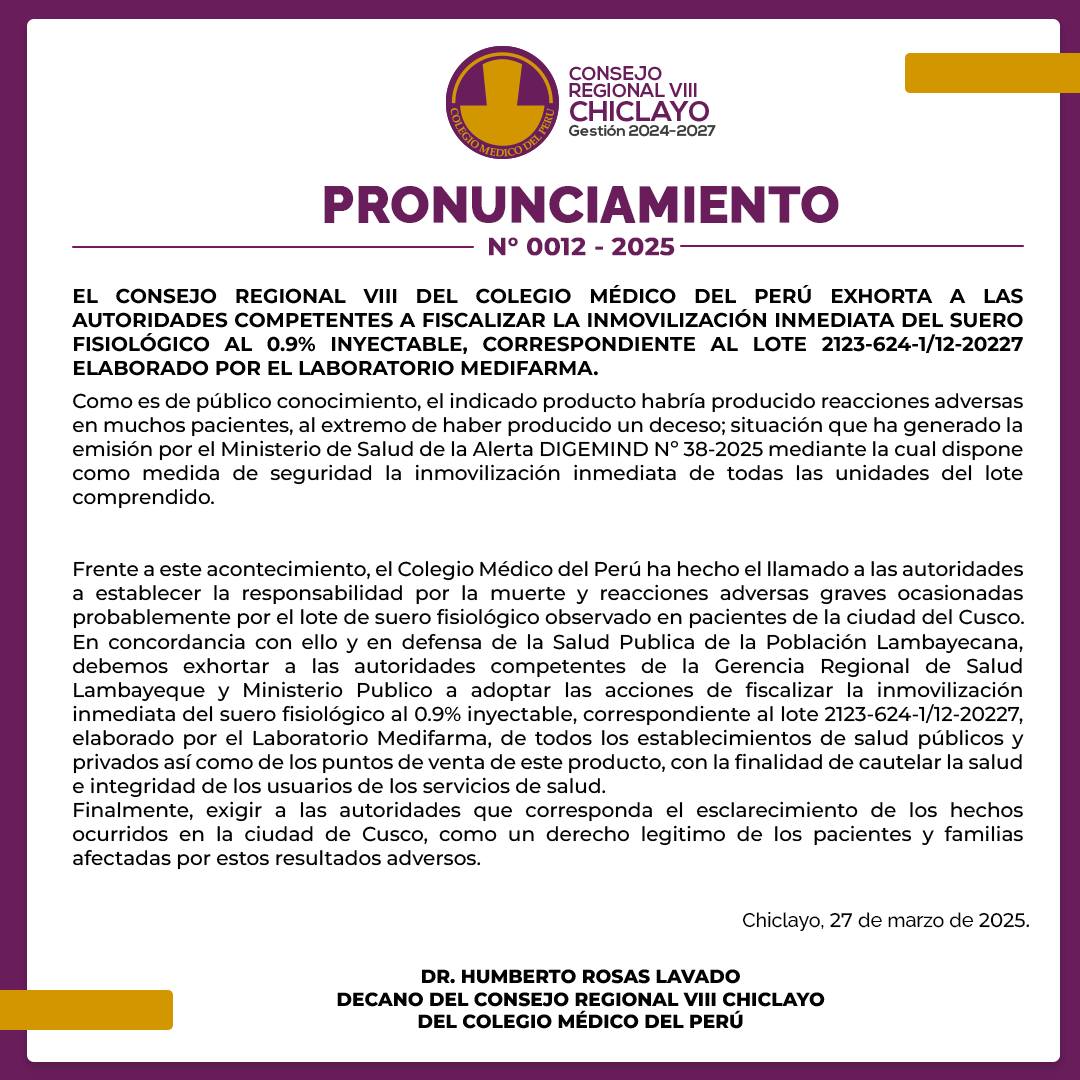 COLEGIO MEDICO DEL PERU

CONSEJO REGIONAL VIII CHICLAYO
Gestión 2024-2027

PRONUNCIAMIENTO
N° 0012 - 2025

EL CONSEJO REGIONAL VIII DEL COLEGIO MÉDICO DEL PERÚ EXHORTA A LAS AUTORIDADES COMPETENTES A FISCALIZAR LA INMOVILIZACIÓN INMEDIATA DEL SUERO FISIOLÓGICO AL 0.9% INYECTABLE, CORRESPONDIENTE AL LOTE 2123-624-1/12-20227 ELABORADO POR EL LABORATORIO MEDIFARMA.

Como es de público conocimiento, el indicado producto habría producido reacciones adversas en muchos pacientes, al extremo de haber producido un deceso; situación que ha generado la emisión por el Ministerio de Salud de la Alerta DIGEMIND N° 38-2025 mediante la cual dispone como medida de seguridad la inmovilización inmediata de todas las unidades del lote comprendido.

Frente a este acontecimiento, el Colegio Médico del Perú ha hecho el llamado a las autoridades a establecer la responsabilidad por la muerte y reacciones adversas graves ocasionadas probablemente por el lote de suero fisiológico observado en pacientes de la ciudad del Cusco.
En concordancia con ello y en defensa de la Salud Publica de la Población Lambayecana, debemos exhortar a las autoridades competentes de la Gerencia Regional de Salud Lambayeque y Ministerio Publico a adoptar las acciones de fiscalizar la inmovilización inmediata del suero fisiológico al 0.9% inyectable, correspondiente al lote 2123-624-1/12-20227, elaborado por el Laboratorio Medifarma, de todos los establecimientos de salud públicos y privados así como de los puntos de venta de este producto, con la finalidad de cautelar la salud e integridad de los usuarios de los servicios de salud.
Finalmente, exigir a las autoridades que corresponda el esclarecimiento de los hechos ocurridos en la ciudad de Cusco, como un derecho legitimo de los pacientes y familias afectadas por estos resultados adversos.

Chiclayo, 27 de marzo de 2025.

DR. HUMBERTO ROSAS LAVADO
DECANO DEL CONSEJO REGIONAL VIII CHICLAYO
DEL COLEGIO MÉDICO DEL PERÚ